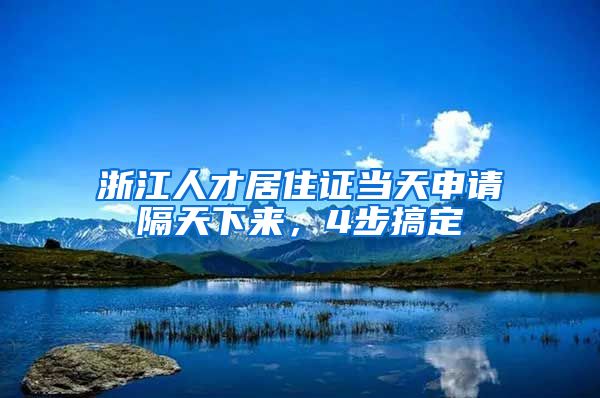 浙江人才居住证当天申请隔天下来，4步搞定